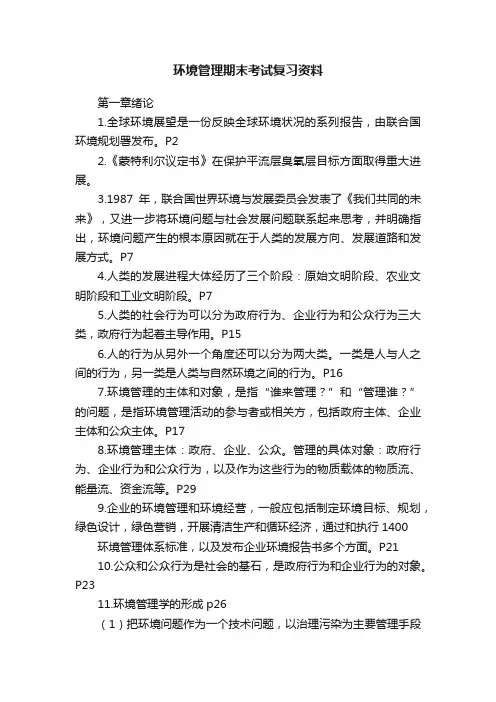 环境管理期末考试复习资料

第一章绪论

1.全球环境展望是一份反映全球环境状况的系列报告，由联合国环境规划署发布。P2

2.《蒙特利尔议定书》在保护平流层臭氧层目标方面取得重大进展。

3.1987 年，联合国世界环境与发展委员会发表了《我们共同的未来》，又进一步将环境问题与社会发展问题联系起来思考，并明确指出，环境问题产生的根本原因就在于人类的发展方向、发展道路和发展方式。P7

4.人类的发展进程大体经历了三个阶段：原始文明阶段、农业文明阶段和工业文明阶段。P7

5.人类的社会行为可以分为政府行为、企业行为和公众行为三大类，政府行为起着主导作用。P15

6.人的行为从另外一个角度还可以分为两大类。一类是人与人之间的行为，另一类是人类与自然环境之间的行为。P16

7.环境管理的主体和对象，是指“谁来管理？”和“管理谁？”的问题，是指环境管理活动的参与者或相关方，包括政府主体、企业主体和公众主体。P17

8.环境管理主体：政府、企业、公众。管理的具体对象：政府行为、企业行为和公众行为，以及作为这些行为的物质载体的物质流、能量流、资金流等。P29

9.企业的环境管理和环境经营，一般应包括制定环境目标、规划，绿色设计，绿色营销，开展清洁生产和循环经济，通过和执行 1400

环境管理体系标准，以及发布企业环境报告书多个方面。P21

10.公众和公众行为是社会的基石，是政府行为和企业行为的对象。P23

11.环境管理学的形成 p26

（1）把环境问题作为一个技术问题，以治理污染为主要管理手段